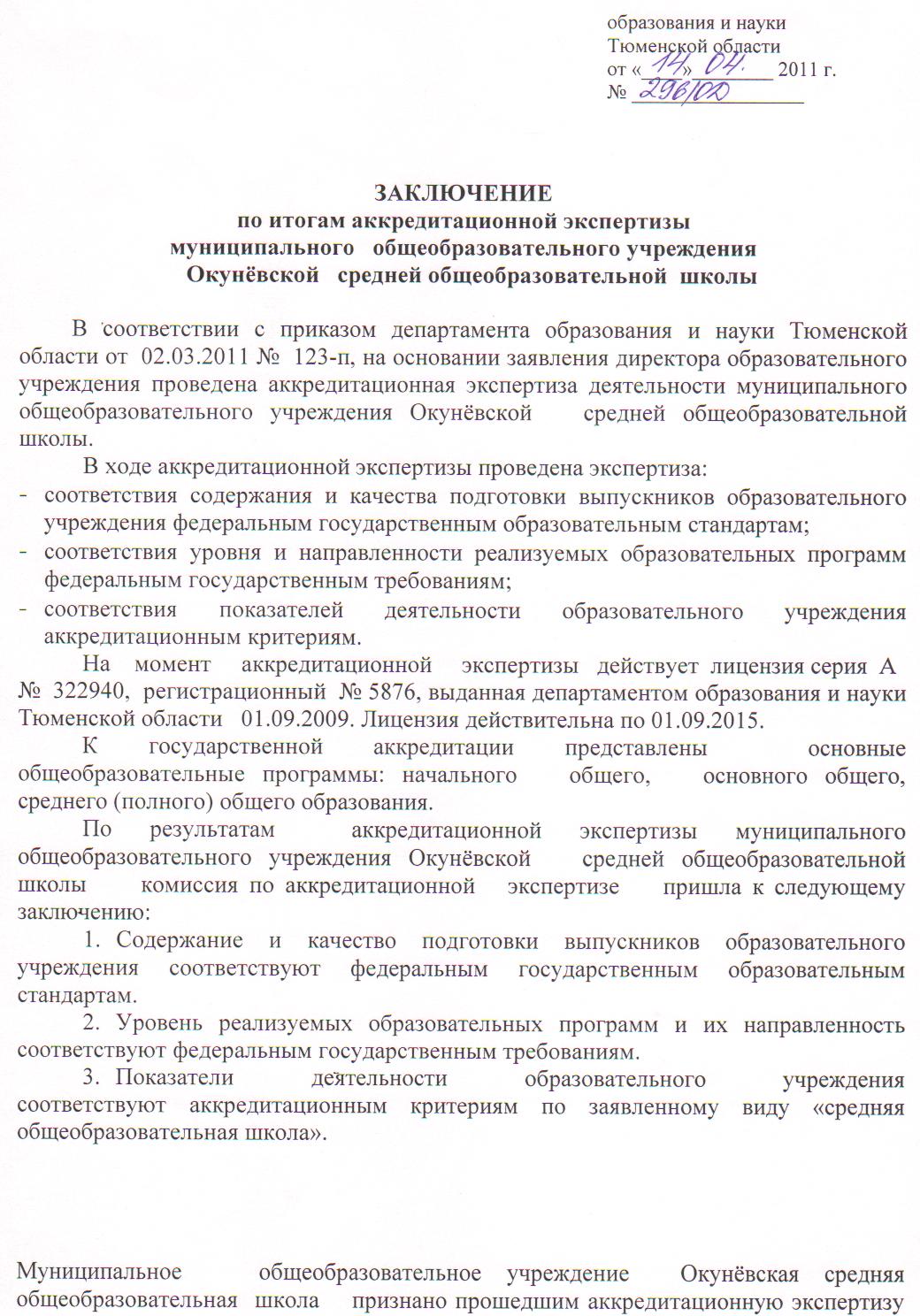 образования и науки
Тюменской области
от « 14 » 04. 2011 г.
№ 296/02

ЗАКЛЮЧЕНИЕ
по итогам аккредитационной экспертизы
муниципального общеобразовательного учреждения
Окунёвской средней общеобразовательной школы

В соответствии с приказом департамента образования и науки Тюменской области от 02.03.2011 № 123-п, на основании заявления директора образовательного учреждения проведена аккредитационная экспертиза деятельности муниципального общеобразовательного учреждения Окунёвской средней общеобразовательной школы.

В ходе аккредитационной экспертизы проведена экспертиза:
- соответствия содержания и качества подготовки выпускников образовательного учреждения федеральным государственным образовательным стандартам;
- соответствия уровня и направленности реализуемых образовательных программ федеральным государственным требованиям;
- соответствия показателей деятельности образовательного учреждения аккредитационным критериям.

На момент аккредитационной экспертизы действует лицензия серия А № 322940, регистрационный № 5876, выданная департаментом образования и науки Тюменской области 01.09.2009. Лицензия действительна по 01.09.2015.

К государственной аккредитации представлены основные общеобразовательные программы: начального общего, основного общего, среднего (полного) общего образования.

По результатам аккредитационной экспертизы муниципального общеобразовательного учреждения Окунёвской средней общеобразовательной школы комиссия по аккредитационной экспертизе пришла к следующему заключению:

1. Содержание и качество подготовки выпускников образовательного учреждения соответствуют федеральным государственным образовательным стандартам.

2. Уровень реализуемых образовательных программ и их направленность соответствуют федеральным государственным требованиям.

3. Показатели деятельности образовательного учреждения соответствуют аккредитационным критериям по заявленному виду «средняя общеобразовательная школа».

Муниципальное общеобразовательное учреждение Окунёвская средняя общеобразовательная школа признано прошедшим аккредитационную экспертизу